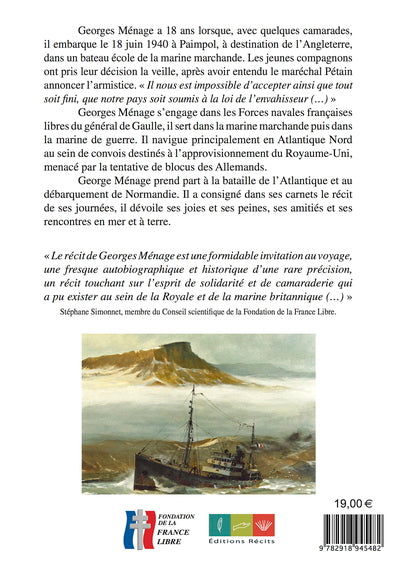 Georges Ménage a 18 ans lorsque, avec quelques camarades, il embarque le 18 juin 1940 à Paimpol, à destination de l'Angleterre, dans un bateau école de la marine marchande. Les jeunes compagnons ont pris leur décision la veille, après avoir entendu le maréchal Pétain annoncer l'armistice. « Il nous est impossible d'accepter ainsi que tout soit fini, que notre pays soit soumis à la loi de l'envahisseur (…) »

Georges Ménage s'engage dans les Forces navales françaises libres du général de Gaulle, il sert dans la marine marchande puis dans la marine de guerre. Il navigue principalement en Atlantique Nord au sein de convois destinés à l'approvisionnement du Royaume-Uni, menacé par la tentative de blocus des Allemands.

George Ménage prend part à la bataille de l'Atlantique et au débarquement de Normandie. Il a consigné dans ses carnets le récit de ses journées, il dévoile ses joies et ses peines, ses amitiés et ses rencontres en mer et à terre.

« Le récit de Georges Ménage est une formidable invitation au voyage, une fresque autobiographique et historique d'une rare précision, un récit touchant sur l'esprit de solidarité et de camaraderie qui a pu exister au sein de la Royale et de la marine britannique (…) »

Stéphane Simonnet, membre du Conseil scientifique de la Fondation de la France Libre.

19,00 €

FONDATION DE LA FRANCE LIBRE

Éditions Récits

9 782918 945482